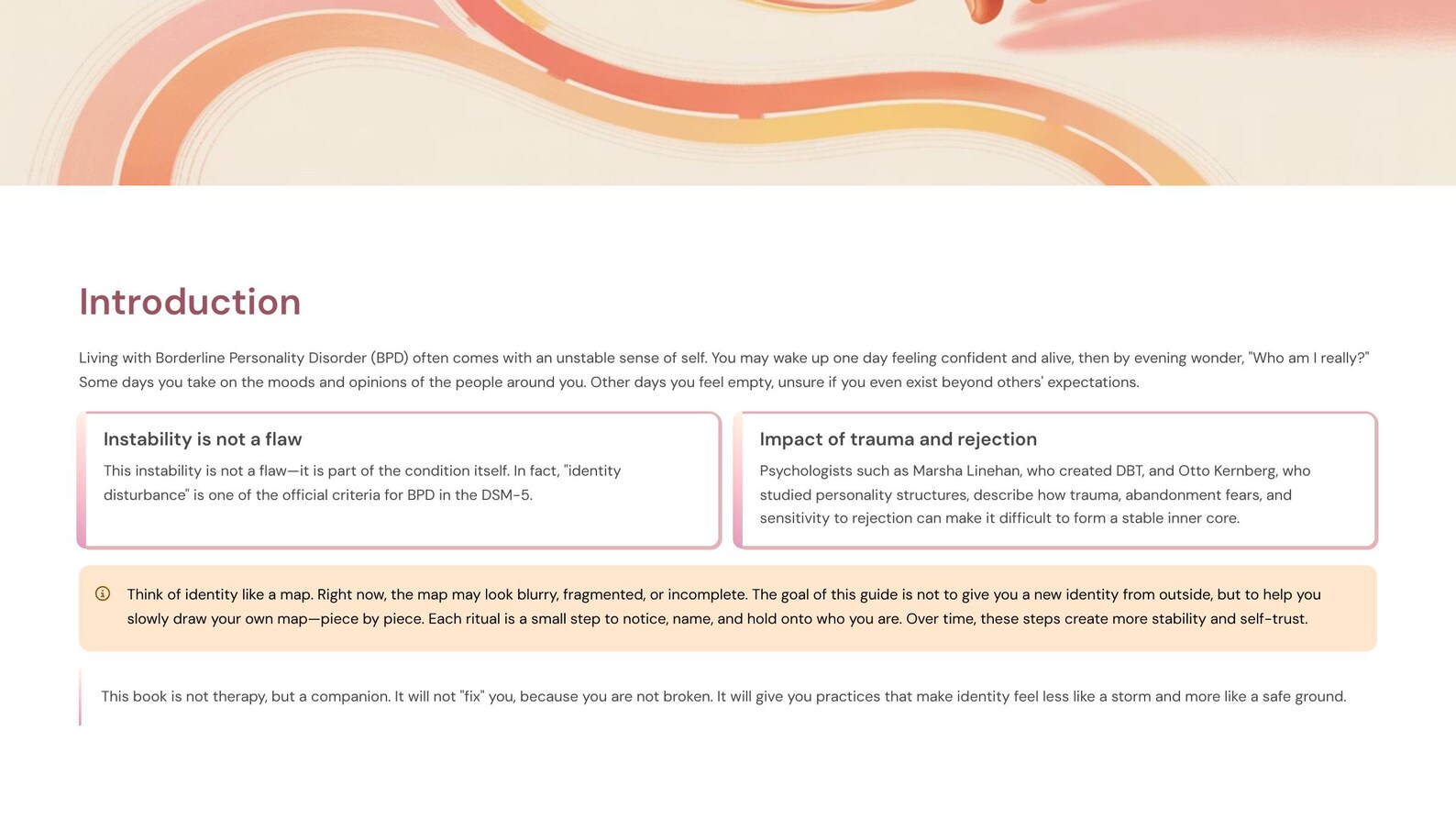 Introduction

Living with Borderline Personality Disorder (BPD) often comes with an unstable sense of self. You may wake up one day feeling confident and alive, then by evening wonder, "Who am I really?" Some days you take on the moods and opinions of the people around you. Other days you feel empty, unsure if you even exist beyond others' expectations.

Instability is not a flaw

This instability is not a flaw—it is part of the condition itself. In fact, "identity disturbance" is one of the official criteria for BPD in the DSM-5.

Impact of trauma and rejection

Psychologists such as Marsha Linehan, who created DBT, and Otto Kernberg, who studied personality structures, describe how trauma, abandonment fears, and sensitivity to rejection can make it difficult to form a stable inner core.

Think of identity like a map. Right now, the map may look blurry, fragmented, or incomplete. The goal of this guide is not to give you a new identity from outside, but to help you slowly draw your own map—piece by piece. Each ritual is a small step to notice, name, and hold onto who you are. Over time, these steps create more stability and self-trust.

This book is not therapy, but a companion. It will not "fix" you, because you are not broken. It will give you practices that make identity feel less like a storm and more like a safe ground.